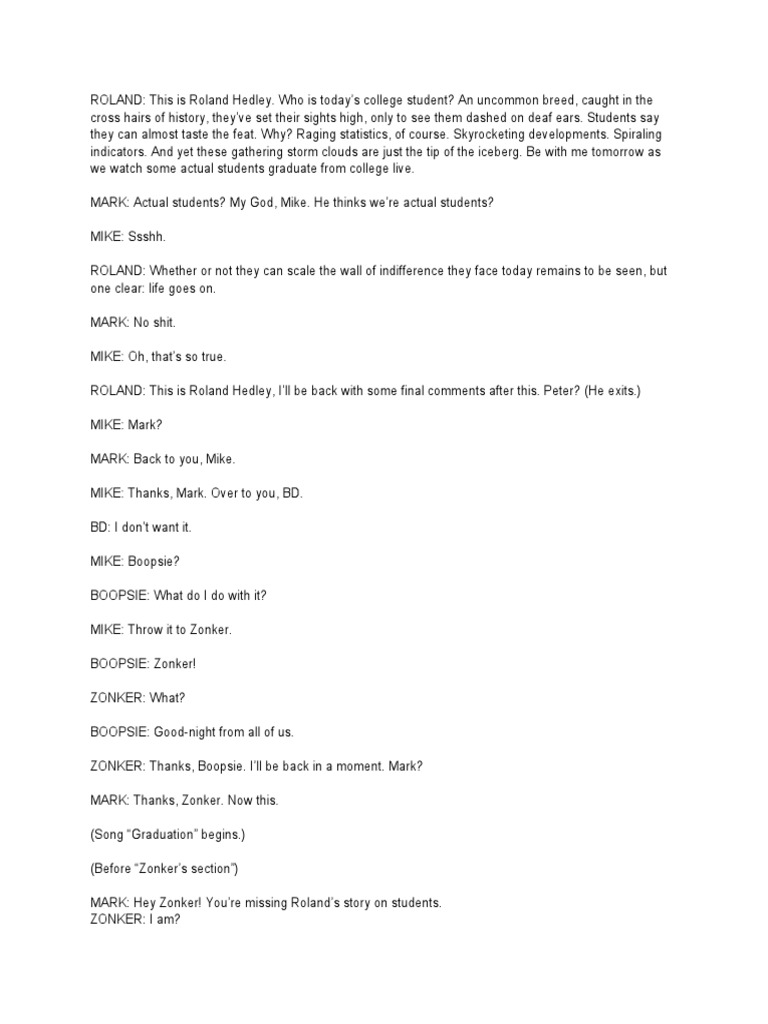 ROLAND: This is Roland Hedley. Who is today's college student? An uncommon breed, caught in the cross hairs of history, they've set their sights high, only to see them dashed on deaf ears. Students say they can almost taste the feat. Why? Raging statistics, of course. Skyrocketing developments. Spiraling indicators. And yet these gathering storm clouds are just the tip of the iceberg. Be with me tomorrow as we watch some actual students graduate from college live.

MARK: Actual students? My God, Mike. He thinks we're actual students?

MIKE: Ssshh.

ROLAND: Whether or not they can scale the wall of indifference they face today remains to be seen, but one clear: life goes on.

MARK: No shit.

MIKE: Oh, that's so true.

ROLAND: This is Roland Hedley, I'll be back with some final comments after this. Peter? (He exits.)

MIKE: Mark?

MARK: Back to you, Mike.

MIKE: Thanks, Mark. Over to you, BD.

BD: I don't want it.

MIKE: Boopsie?

BOOPSIE: What do I do with it?

MIKE: Throw it to Zonker.

BOOPSIE: Zonker!

ZONKER: What?

BOOPSIE: Good-night from all of us.

ZONKER: Thanks, Boopsie. I'll be back in a moment. Mark?

MARK: Thanks, Zonker. Now this.

(Song "Graduation" begins.)

(Before "Zonker's section")

MARK: Hey Zonker! You're missing Roland's story on students.
ZONKER: I am?